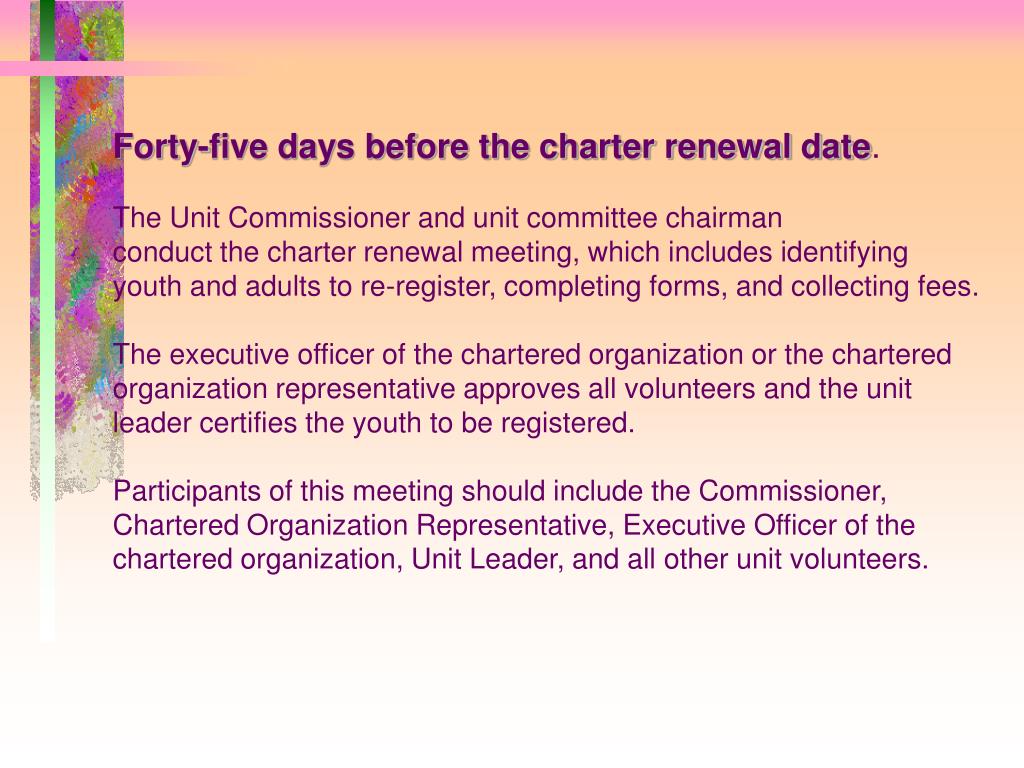 Forty-five days before the charter renewal date.

The Unit Commissioner and unit committee chairman conduct the charter renewal meeting, which includes identifying youth and adults to re-register, completing forms, and collecting fees.

The executive officer of the chartered organization or the chartered organization representative approves all volunteers and the unit leader certifies the youth to be registered.

Participants of this meeting should include the Commissioner, Chartered Organization Representative, Executive Officer of the chartered organization, Unit Leader, and all other unit volunteers.